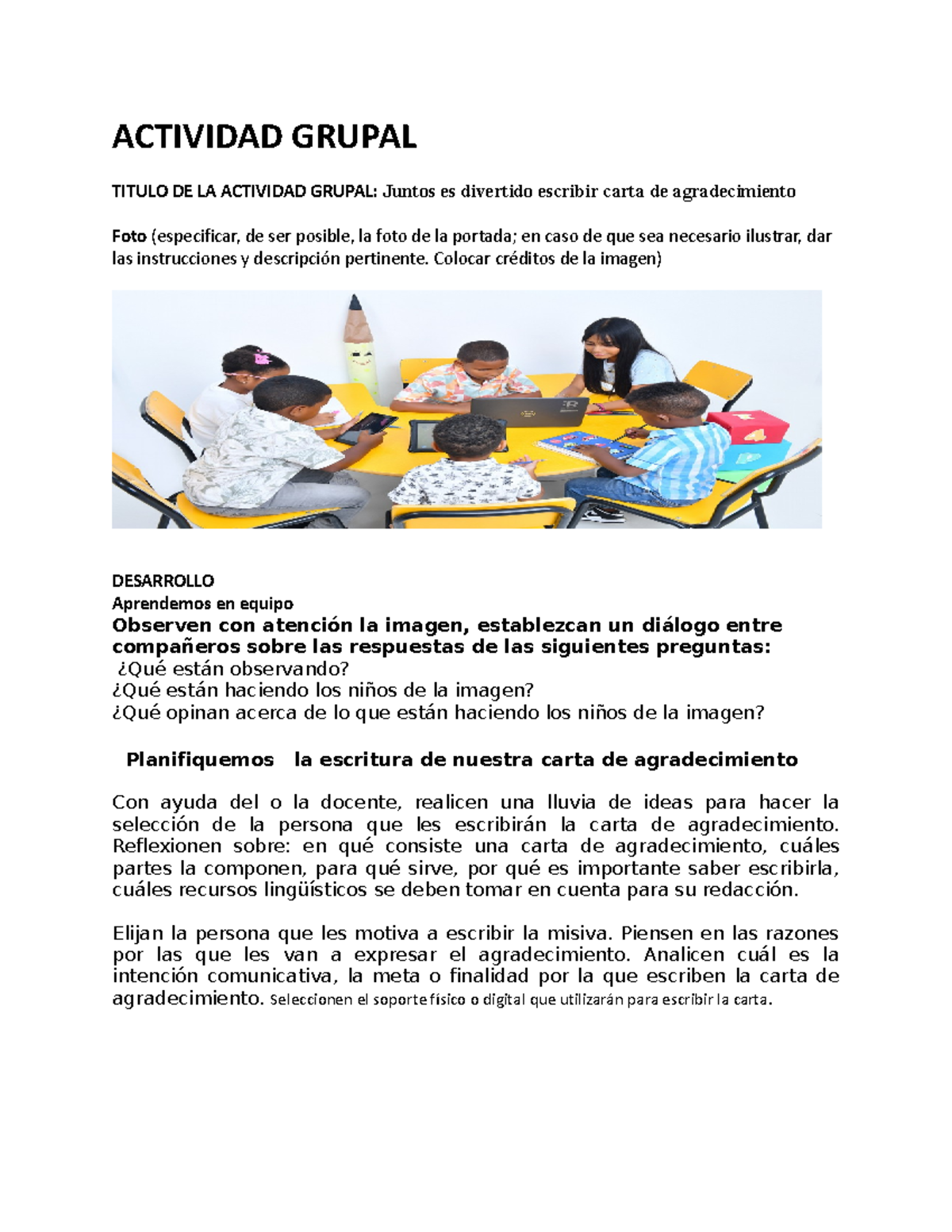 ACTIVIDAD GRUPAL

TITULO DE LA ACTIVIDAD GRUPAL: Juntos es divertido escribir carta de agradecimiento

Foto (especificar, de ser posible, la foto de la portada; en caso de que sea necesario ilustrar, dar las instrucciones y descripción pertinente. Colocar créditos de la imagen)

DESARROLLO
Aprendemos en equipo
Observen con atención la imagen, establezcan un diálogo entre compañeros sobre las respuestas de las siguientes preguntas:
¿Qué están observando?
¿Qué están haciendo los niños de la imagen?
¿Qué opinan acerca de lo que están haciendo los niños de la imagen?

Planifiquemos la escritura de nuestra carta de agradecimiento

Con ayuda del o la docente, realicen una lluvia de ideas para hacer la selección de la persona que les escribirán la carta de agradecimiento. Reflexionen sobre: en qué consiste una carta de agradecimiento, cuáles partes la componen, para qué sirve, por qué es importante saber escribirla, cuáles recursos lingüísticos se deben tomar en cuenta para su redacción.

Elijan la persona que les motiva a escribir la misiva. Piensen en las razones por las que les van a expresar el agradecimiento. Analicen cuál es la intención comunicativa, la meta o finalidad por la que escriben la carta de agradecimiento. Seleccionen el soporte físico o digital que utilizarán para escribir la carta.